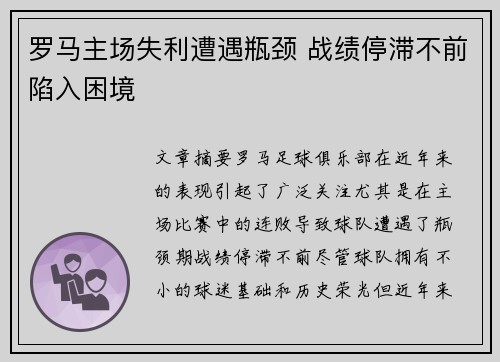 罗马主场失利遭遇瓶颈 战绩停滞不前陷入困境

文章摘要罗马足球俱乐部在近年来的表现引起了广泛关注尤其是在主场比赛中的连败导致球队遭遇了瓶颈期战绩停滞不前尽管球队拥有不小的球迷基础和历史荣光但近年来